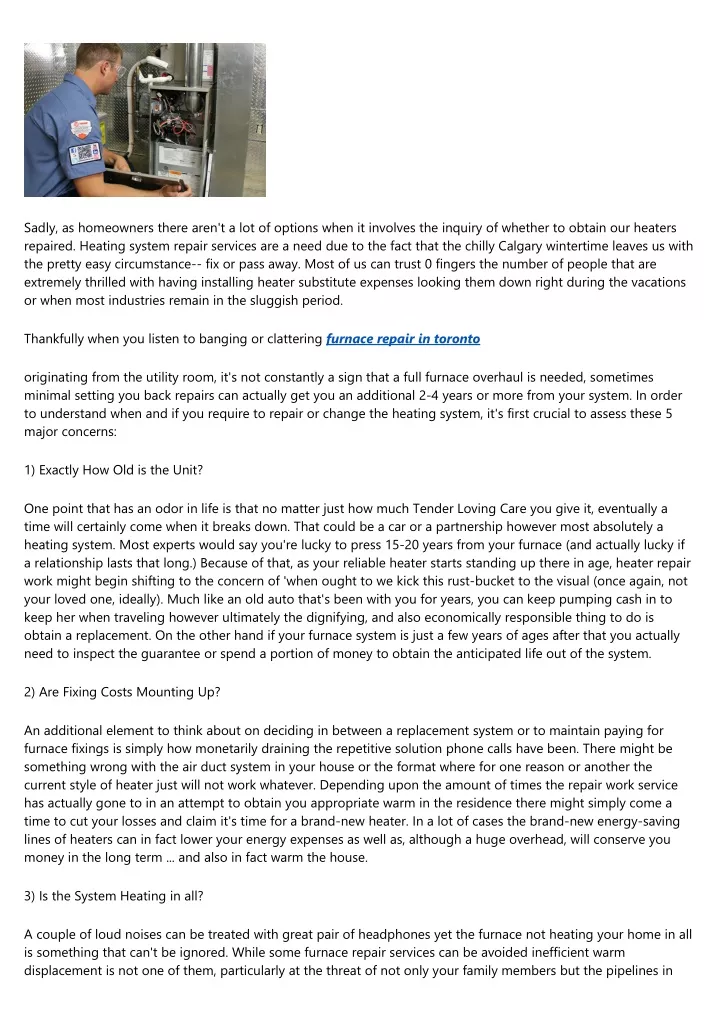 Sadly, as homeowners there aren't a lot of options when it involves the inquiry of whether to obtain our heaters repaired. Heating system repair services are a need due to the fact that the chilly Calgary wintertime leaves us with the pretty easy circumstance-- fix or pass away. Most of us can trust 0 fingers the number of people that are extremely thrilled with having installing heater substitute expenses looking them down right during the vacations or when most industries remain in the sluggish period.

Thankfully when you listen to banging or clattering furnace repair in toronto

originating from the utility room, it's not constantly a sign that a full furnace overhaul is needed, sometimes minimal setting you back repairs can actually get you an additional 2-4 years or more from your system. In order to understand when and if you require to repair or change the heating system, it's first crucial to assess these 5 major concerns:

1) Exactly How Old is the Unit?

One point that has an odor in life is that no matter just how much Tender Loving Care you give it, eventually a time will certainly come when it breaks down. That could be a car or a partnership however most absolutely a heating system. Most experts would say you're lucky to press 15-20 years from your furnace (and actually lucky if a relationship lasts that long.) Because of that, as your reliable heater starts standing up there in age, heater repair work might begin shifting to the concern of 'when ought to we kick this rust-bucket to the visual (once again, not your loved one, ideally). Much like an old auto that's been with you for years, you can keep pumping cash in to keep her when traveling however ultimately the dignifying, and also economically responsible thing to do is obtain a replacement. On the other hand if your furnace system is just a few years of ages after that you actually need to inspect the guarantee or spend a portion of money to obtain the anticipated life out of the system.

2) Are Fixing Costs Mounting Up?

An additional element to think about on deciding in between a replacement system or to maintain paying for furnace fixings is simply how monetarily draining the repetitive solution phone calls have been. There might be something wrong with the air duct system in your house or the format where for one reason or another the current style of heater just will not work whatever. Depending upon the amount of times the repair work service has actually gone to in an attempt to obtain you appropriate warm in the residence there might simply come a time to cut your losses and claim it's time for a brand-new heater. In a lot of cases the brand-new energy-saving lines of heaters can in fact lower your energy expenses as well as, although a huge overhead, will conserve you money in the long term ... and also in fact warm the house.

3) Is the System Heating in all?

A couple of loud noises can be treated with great pair of headphones yet the furnace not heating your home in all is something that can't be ignored. While some furnace repair services can be avoided inefficient warm displacement is not one of them, particularly at the threat of not only your family members but the pipelines in